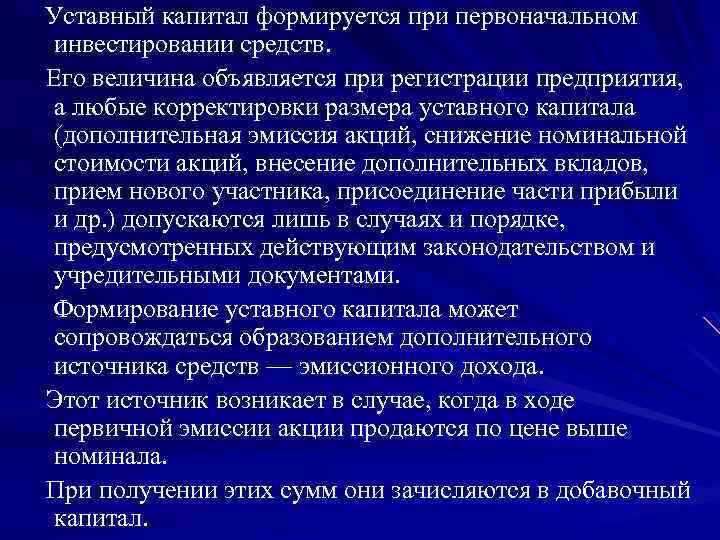 Уставный капитал формируется при первоначальном инвестировании средств.

Его величина объявляется при регистрации предприятия, а любые корректировки размера уставного капитала (дополнительная эмиссия акций, снижение номинальной стоимости акций, внесение дополнительных вкладов, прием нового участника, присоединение части прибыли и др.) допускаются лишь в случаях и порядке, предусмотренных действующим законодательством и учредительными документами.

Формирование уставного капитала может сопровождаться образованием дополнительного источника средств — эмиссионного дохода.

Этот источник возникает в случае, когда в ходе первичной эмиссии акции продаются по цене выше номинала.

При получении этих сумм они зачисляются в добавочный капитал.